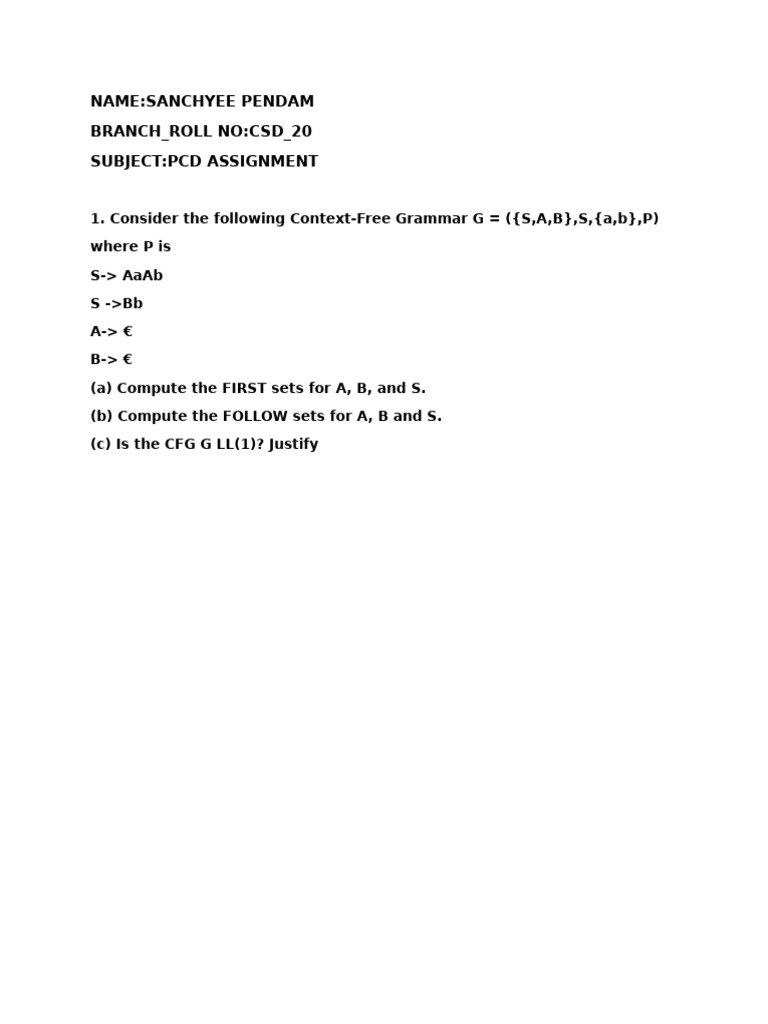 NAME:SANCHYEE PENDAM

BRANCH_ROLL NO:CSD_20

SUBJECT:PCD ASSIGNMENT

1. Consider the following Context-Free Grammar G = ({S,A,B},S,{a,b},P) where P is

S-> AaAb

S ->Bb

A-> €

B-> €

(a) Compute the FIRST sets for A, B, and S.

(b) Compute the FOLLOW sets for A, B and S.

(c) Is the CFG G LL(1)? Justify